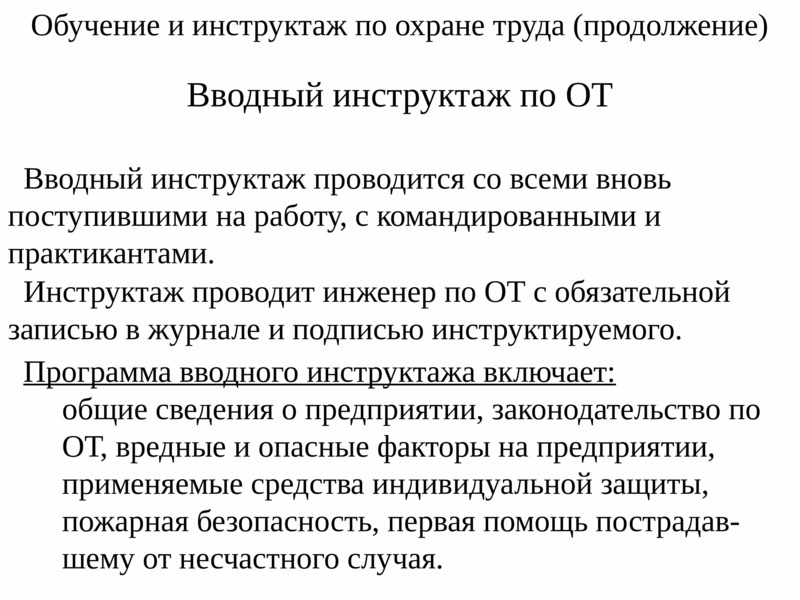 Обучение и инструктаж по охране труда (продолжение)

Вводный инструктаж по ОТ

Вводный инструктаж проводится со всеми вновь поступившими на работу, с командированными и практикантами.

Инструктаж проводит инженер по ОТ с обязательной записью в журнале и подписью инструктируемого.

Программа вводного инструктажа включает:

общие сведения о предприятии, законодательство по ОТ, вредные и опасные факторы на предприятии, применяемые средства индивидуальной защиты, пожарная безопасность, первая помощь пострадавшему от несчастного случая.